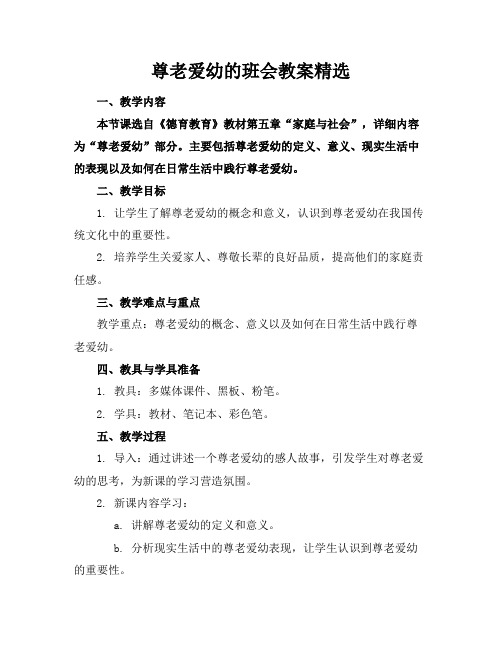 尊老爱幼的班会教案精选

一、教学内容

本节课选自《德育教育》教材第五章“家庭与社会”，详细内容为“尊老爱幼”部分。主要包括尊老爱幼的定义、意义、现实生活中的表现以及如何在日常生活中践行尊老爱幼。

二、教学目标

1. 让学生了解尊老爱幼的概念和意义，认识到尊老爱幼在我国传统文化中的重要性。

2. 培养学生关爱家人、尊敬长辈的良好品质，提高他们的家庭责任感。

三、教学难点与重点

教学重点：尊老爱幼的概念、意义以及如何在日常生活中践行尊老爱幼。

四、教具与学具准备

1. 教具：多媒体课件、黑板、粉笔。

2. 学具：教材、笔记本、彩色笔。

五、教学过程

1. 导入：通过讲述一个尊老爱幼的感人故事，引发学生对尊老爱幼的思考，为新课的学习营造氛围。

2. 新课内容学习：

a. 讲解尊老爱幼的定义和意义。

b. 分析现实生活中的尊老爱幼表现，让学生认识到尊老爱幼的重要性。